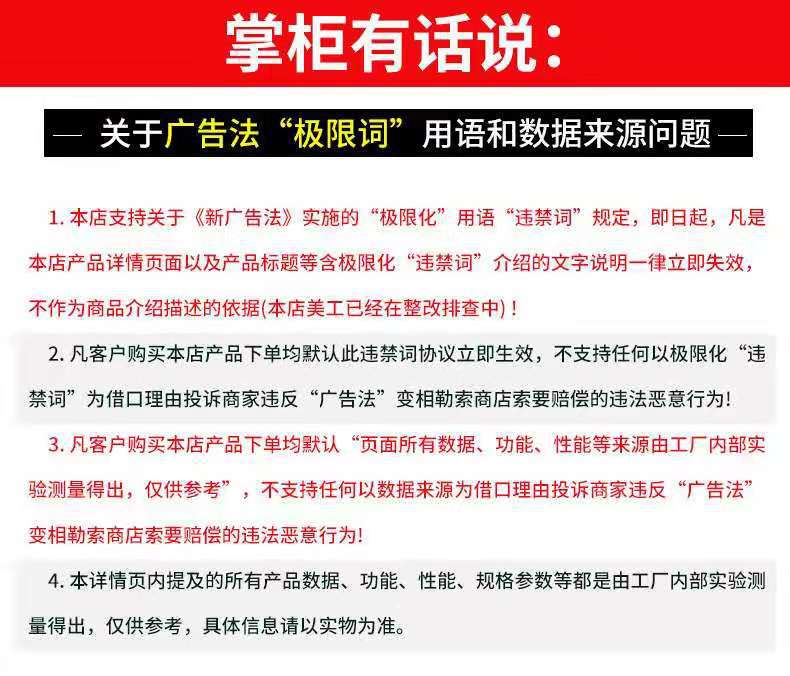 掌柜有话说:

— 关于广告法“极限词”用语和数据来源问题 —

1. 本店支持关于《新广告法》实施的“极限化”用语“违禁词”规定，即日起，凡是本店产品详情页面以及产品标题等含极限化“违禁词”介绍的文字说明一律立即失效，不作为商品介绍描述的依据(本店美工已经在整改排查中)！

2. 凡客户购买本店产品下单均默认此违禁词协议立即生效，不支持任何以极限化“违禁词”为借口理由投诉商家违反“广告法”变相勒索商店索要赔偿的违法恶意行为!

3. 凡客户购买本店产品下单均默认“页面所有数据、功能、性能等来源由工厂内部实验测量得出，仅供参考”，不支持任何以数据来源为借口理由投诉商家违反“广告法”变相勒索商店索要赔偿的违法恶意行为!

4. 本详情页内提及的所有产品数据、功能、性能、规格参数等都是由工厂内部实验测量得出，仅供参考，具体信息请以实物为准。